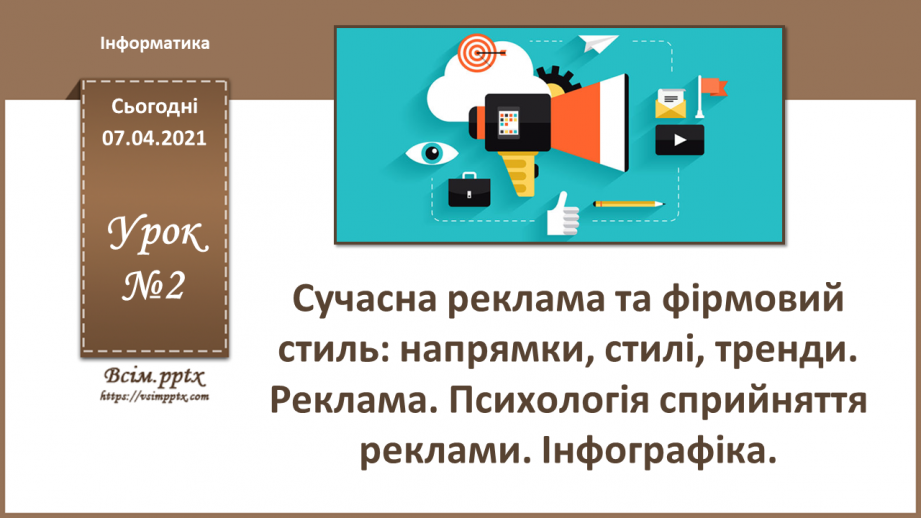 Інформатика

Сьогодні
07.04.2021

Урок
№2

Всім.pptx
https://vsimpptx.com

Сучасна реклама та фірмовий стиль: напрямки, стилі, тренди. Реклама. Психологія сприйняття реклами. Інфографіка.